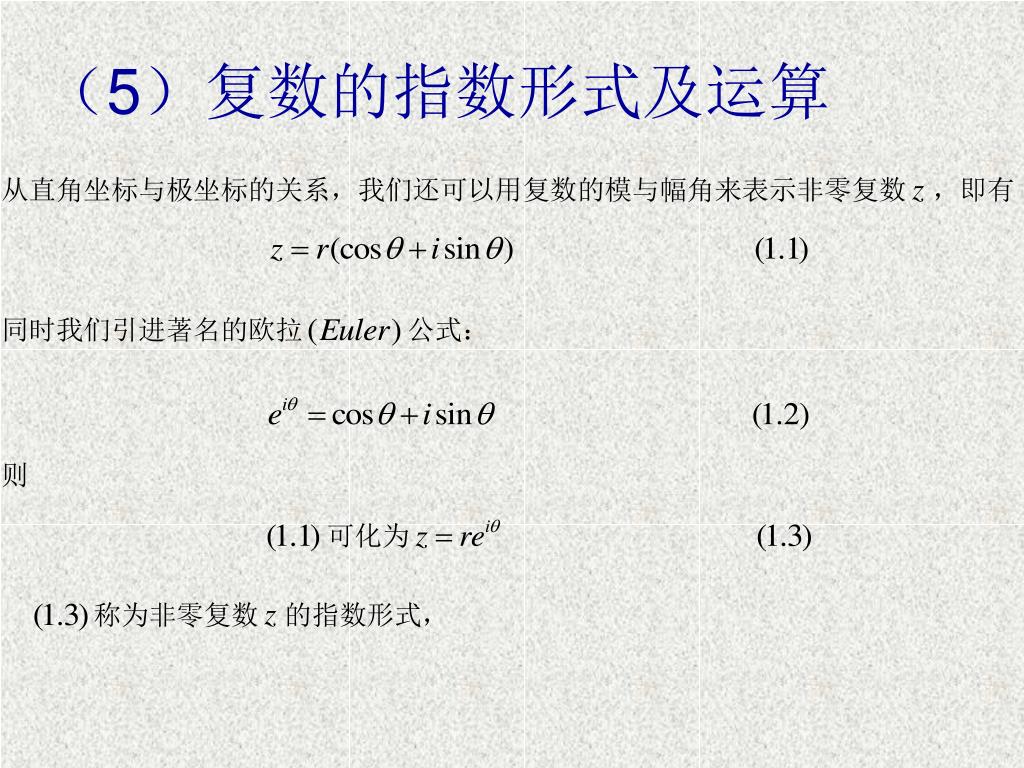 （5）复数的指数形式及运算

从直角坐标与极坐标的关系，我们还可以用复数的模与幅角来表示非零复数 $z$，即有

$z = r(\cos\theta + i\sin\theta)$ (1.1)

同时我们引进著名的欧拉 ($Euler$) 公式：

$e^{i\theta} = \cos\theta + i\sin\theta$ (1.2)

则

(1.1) 可化为 $z = re^{i\theta}$ (1.3)

(1.3) 称为非零复数 $z$ 的指数形式，